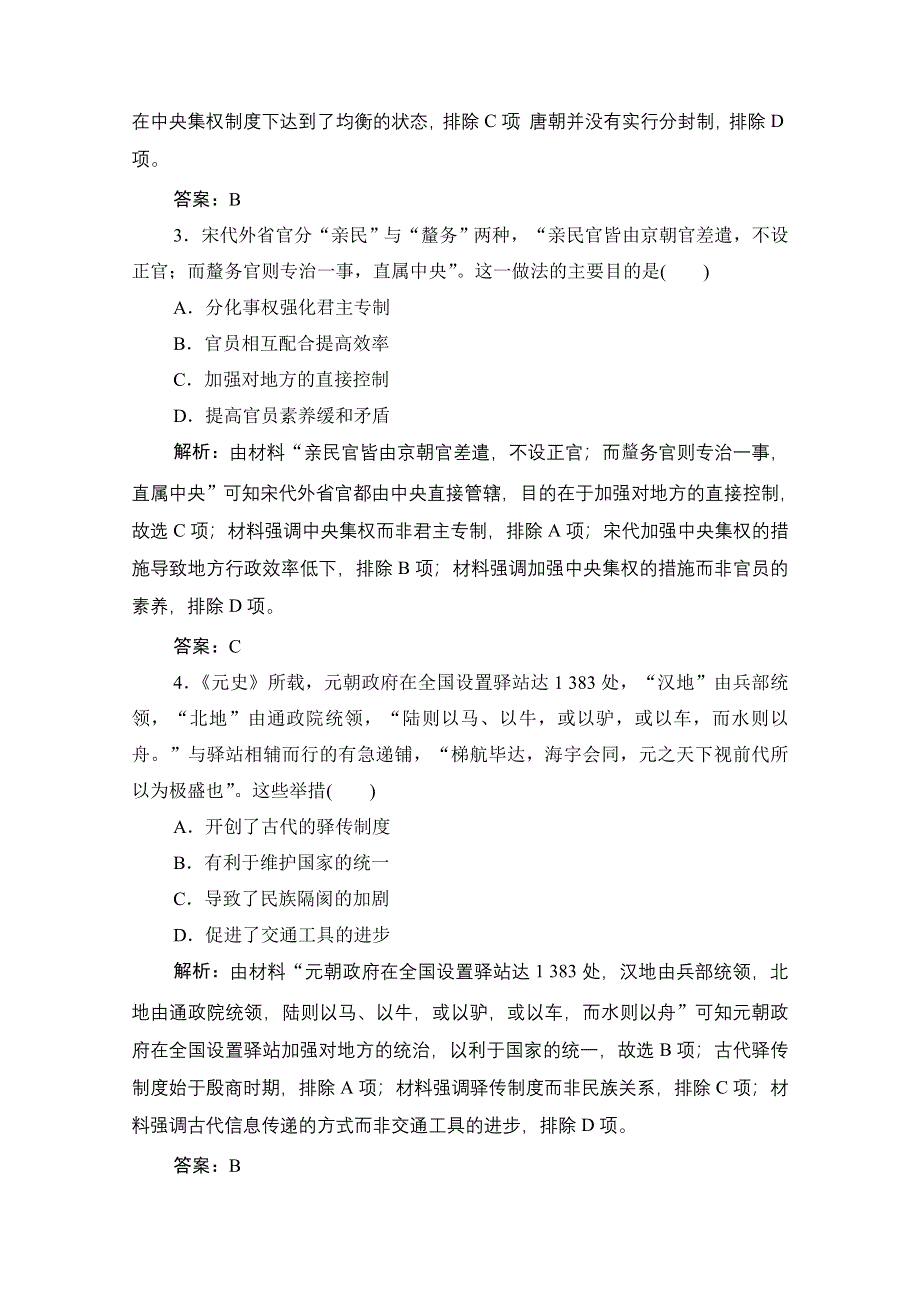 在中央集权制度下达到了均衡的状态，排除 C 项 唐朝并没有实行分封制，排除 D 项。

答案：B

3．宋代外省官分“亲民”与“釐务”两种，“亲民官皆由京朝官差遣，不设正官；而釐务官则专治一事，直属中央”。这一做法的主要目的是(　　)

A．分化事权强化君主专制

B．官员相互配合提高效率

C．加强对地方的直接控制

D．提高官员素养缓和矛盾

解析：由材料“亲民官皆由京朝官差遣，不设正官；而釐务官则专治一事，直属中央”可知宋代外省官都由中央直接管辖，目的在于加强对地方的直接控制，故选 C 项；材料强调中央集权而非君主专制，排除 A 项；宋代加强中央集权的措施导致地方行政效率低下，排除 B 项；材料强调加强中央集权的措施而非官员的素养，排除 D 项。

答案：C

4．《元史》所载，元朝政府在全国设置驿站达 1 383 处，“汉地”由兵部统领，“北地”由通政院统领，“陆则以马、以牛，或以驴，或以车，而水则以舟。”与驿站相辅而行的有急递铺，“梯航毕达，海宇会同，元之天下视前代所以为极盛也”。这些举措(　　)

A．开创了古代的驿传制度

B．有利于维护国家的统一

C．导致了民族隔阂的加剧

D．促进了交通工具的进步

解析：由材料“元朝政府在全国设置驿站达 1 383 处，汉地由兵部统领，北地由通政院统领，陆则以马、以牛，或以驴，或以车，而水则以舟”可知元朝政府在全国设置驿站加强对地方的统治，以利于国家的统一，故选 B 项；古代驿传制度始于殷商时期，排除 A 项；材料强调驿传制度而非民族关系，排除 C 项；材料强调古代信息传递的方式而非交通工具的进步，排除 D 项。

答案：B